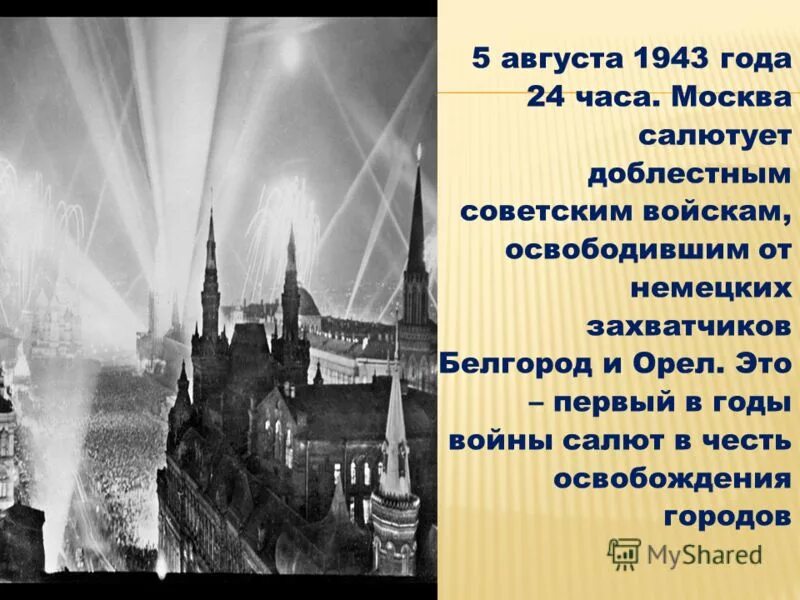 5 августа 1943 года 24 часа. Москва салютует доблестным советским войскам, освободившим от немецких захватчиков Белгород и Орел. Это – первый в годы войны салют в честь освобождения городов

MyShared